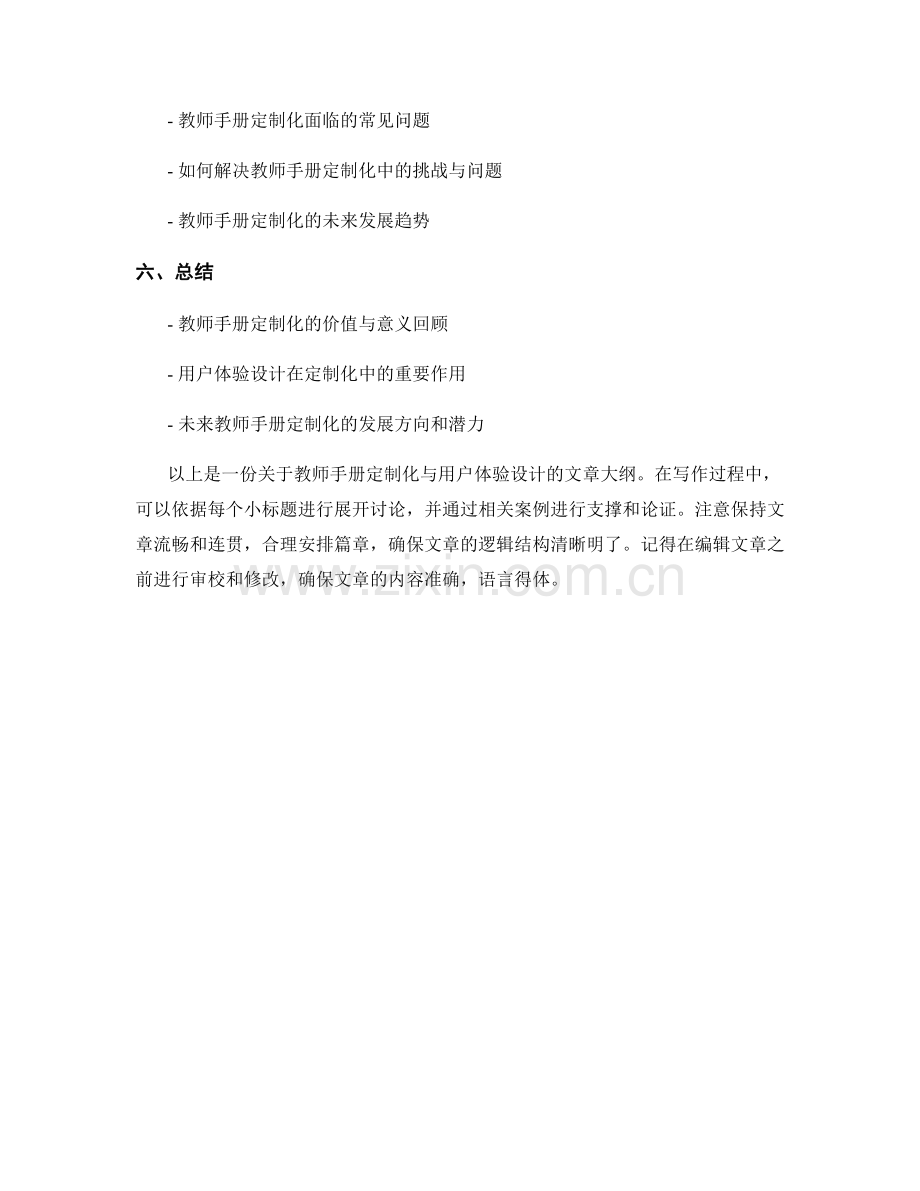 - 教师手册定制化面临的常见问题

- 如何解决教师手册定制化中的挑战与问题

- 教师手册定制化的未来发展趋势

六、总结

- 教师手册定制化的价值与意义回顾

- 用户体验设计在定制化中的重要作用

- 未来教师手册定制化的发展方向和潜力

以上是一份关于教师手册定制化与用户体验设计的文章大纲。在写作过程中，可以依据每个小标题进行展开讨论，并通过相关案例进行支撑和论证。注意保持文章流畅和连贯，合理安排篇章，确保文章的逻辑结构清晰明了。记得在编辑文章之前进行审校和修改，确保文章的内容准确，语言得体。

www.zixin.com.cn